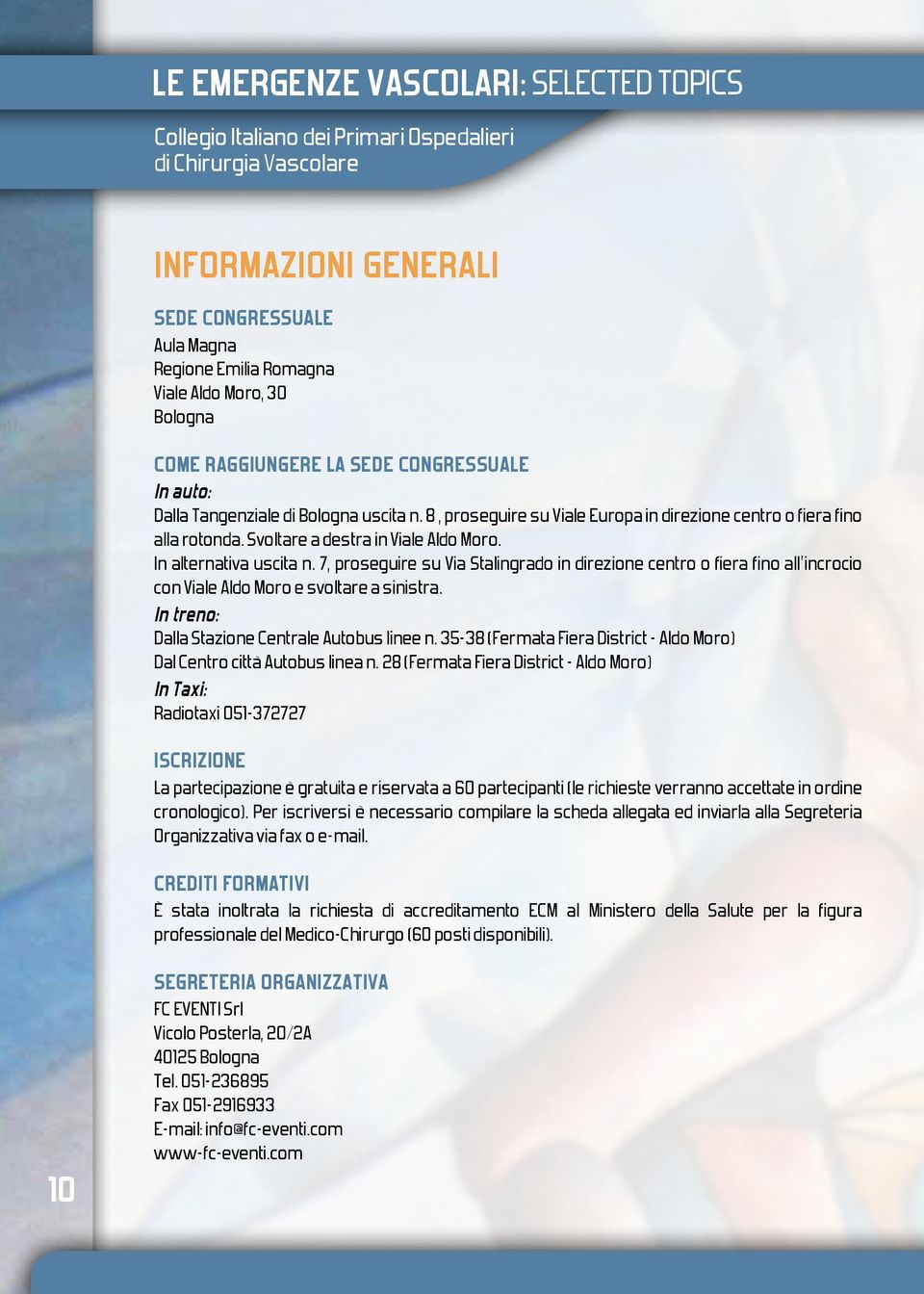 LE EMERGENZE VASCOLARI: SELECTED TOPICS

Collegio Italiano dei Primari Ospedalieri di Chirurgia Vascolare

INFORMAZIONI GENERALI

SEDE CONGRESSUALE
Aula Magna
Regione Emilia Romagna
Viale Aldo Moro, 30
Bologna

COME RAGGIUNGERE LA SEDE CONGRESSUALE
In auto:
Dalla Tangenziale di Bologna uscita n. 8 , proseguire su Viale Europa in direzione centro o fiera fino alla rotonda. Svoltare a destra in Viale Aldo Moro.
In alternativa uscita n. 7, proseguire su Via Stalingrado in direzione centro o fiera fino all'incrocio con Viale Aldo Moro e svoltare a sinistra.
In treno:
Dalla Stazione Centrale Autobus linee n. 35-38 (Fermata Fiera District - Aldo Moro)
Dal Centro città Autobus linea n. 28 (Fermata Fiera District - Aldo Moro)
In Taxi:
Radiotaxi 051-372727

ISCRIZIONE
La partecipazione è gratuita e riservata a 60 partecipanti (le richieste verranno accettate in ordine cronologico). Per iscriversi è necessario compilare la scheda allegata ed inviarla alla Segreteria Organizzativa via fax o e-mail.

CREDITI FORMATIVI
È stata inoltrata la richiesta di accreditamento ECM al Ministero della Salute per la figura professionale del Medico-Chirurgo (60 posti disponibili).

SEGRETERIA ORGANIZZATIVA
FC EVENTI Srl
Vicolo Posterla, 20/2A
40125 Bologna
Tel. 051-236895
Fax 051-2916933
E-mail: info@fc-eventi.com
www-fc-eventi.com

10